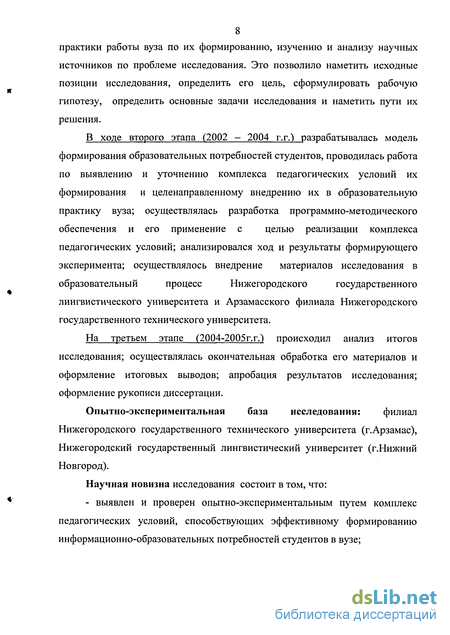 8

практики работы вуза по их формированию, изучению и анализу научных источников по проблеме исследования. Это позволило наметить исходные позиции исследования, определить его цель, сформулировать рабочую гипотезу, определить основные задачи исследования и наметить пути их решения.

В ходе второго этапа (2002 – 2004 г.г.) разрабатывалась модель формирования образовательных потребностей студентов, проводилась работа по выявлению и уточнению комплекса педагогических условий их формирования и целенаправленному внедрению их в образовательную практику вуза; осуществлялась разработка программно-методического обеспечения и его применение с целью реализации комплекса педагогических условий; анализировался ход и результаты формирующего эксперимента; осуществлялось внедрение материалов исследования в образовательный процесс Нижегородского государственного лингвистического университета и Арзамасского филиала Нижегородского государственного технического университета.

На третьем этапе (2004-2005г.г.) происходил анализ итогов исследования; осуществлялась окончательная обработка его материалов и оформление итоговых выводов; апробация результатов исследования; оформление рукописи диссертации.

Опытно-экспериментальная база исследования: филиал Нижегородского государственного технического университета (г.Арзамас), Нижегородский государственный лингвистический университет (г.Нижний Новгород).

Научная новизна исследования состоит в том, что:

- выявлен и проверен опытно-экспериментальным путем комплекс педагогических условий, способствующих эффективному формированию информационно-образовательных потребностей студентов в вузе;

dsLib.net
библиотека диссертаций